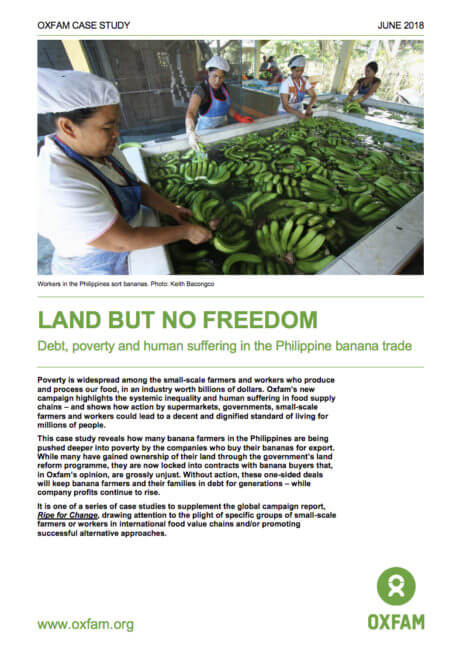 OXFAM CASE STUDY

JUNE 2018

Workers in the Philippines sort bananas. Photo: Keith Bacongco

LAND BUT NO FREEDOM

Debt, poverty and human suffering in the Philippine banana trade

Poverty is widespread among the small-scale farmers and workers who produce and process our food, in an industry worth billions of dollars. Oxfam's new campaign highlights the systemic inequality and human suffering in food supply chains – and shows how action by supermarkets, governments, small-scale farmers and workers could lead to a decent and dignified standard of living for millions of people.

This case study reveals how many banana farmers in the Philippines are being pushed deeper into poverty by the companies who buy their bananas for export. While many have gained ownership of their land through the government's land reform programme, they are now locked into contracts with banana buyers that, in Oxfam's opinion, are grossly unjust. Without action, these one-sided deals will keep banana farmers and their families in debt for generations – while company profits continue to rise.

It is one of a series of case studies to supplement the global campaign report, Ripe for Change, drawing attention to the plight of specific groups of small-scale farmers or workers in international food value chains and/or promoting successful alternative approaches.

www.oxfam.org

OXFAM